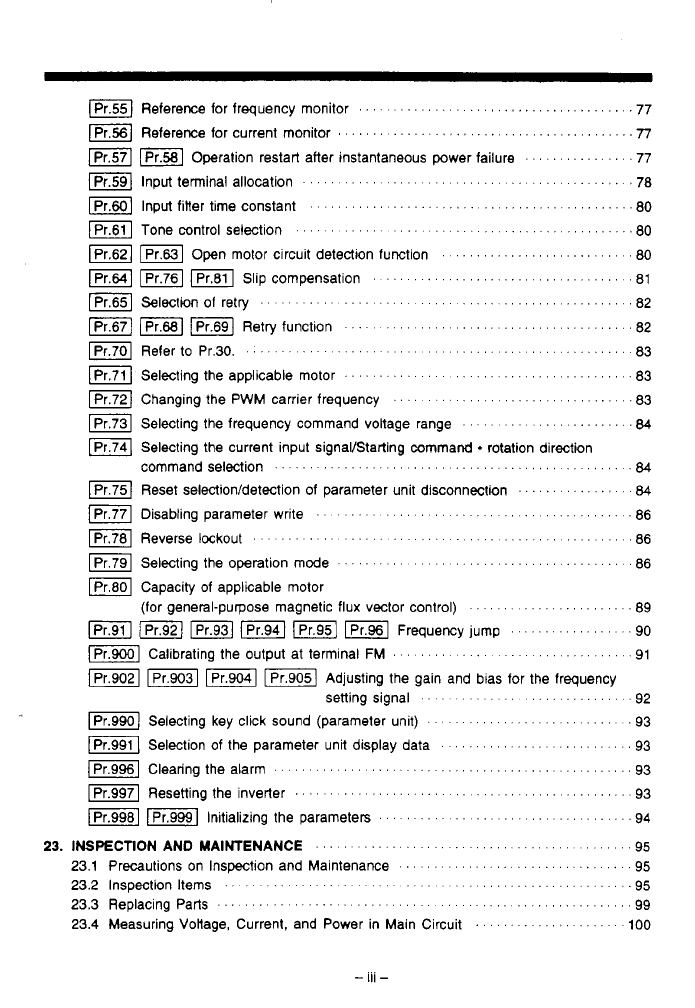 Pr.55 Reference for frequency monitor ........ 77
Pr.56 Reference for current monitor ........ 77
Pr.57 Pr.58 Operation restart after instantaneous power failure ........ 77
Pr.59 Input terminal allocation ........ 78
Pr.60 Input filter time constant ........ 80
Pr.61 Tone control selection ........ 80
Pr.62 Pr.63 Open motor circuit detection function ........ 80
Pr.64 Pr.76 Pr.81 Slip compensation ........ 81
Pr.65 Selection of retry ........ 82
Pr.67 Pr.68 Pr.69 Retry function ........ 82
Pr.70 Refer to Pr.30. ........ 83
Pr.71 Selecting the applicable motor ........ 83
Pr.72 Changing the PWM carrier frequency ........ 83
Pr.73 Selecting the frequency command voltage range ........ 84
Pr.74 Selecting the current input signal/Starting command • rotation direction command selection ........ 84
Pr.75 Reset selection/detection of parameter unit disconnection ........ 84
Pr.77 Disabling parameter write ........ 86
Pr.78 Reverse lockout ........ 86
Pr.79 Selecting the operation mode ........ 86
Pr.80 Capacity of applicable motor (for general-purpose magnetic flux vector control) ........ 89
Pr.91 Pr.92 Pr.93 Pr.94 Pr.95 Pr.96 Frequency jump ........ 90
Pr.900 Calibrating the output at terminal FM ........ 91
Pr.902 Pr.903 Pr.904 Pr.905 Adjusting the gain and bias for the frequency setting signal ........ 92
Pr.990 Selecting key click sound (parameter unit) ........ 93
Pr.991 Selection of the parameter unit display data ........ 93
Pr.996 Clearing the alarm ........ 93
Pr.997 Resetting the inverter ........ 93
Pr.998 Pr.999 Initializing the parameters ........ 94

23. INSPECTION AND MAINTENANCE ........ 95
23.1 Precautions on Inspection and Maintenance ........ 95
23.2 Inspection Items ........ 95
23.3 Replacing Parts ........ 99
23.4 Measuring Voltage, Current, and Power in Main Circuit ........ 100

– iii –